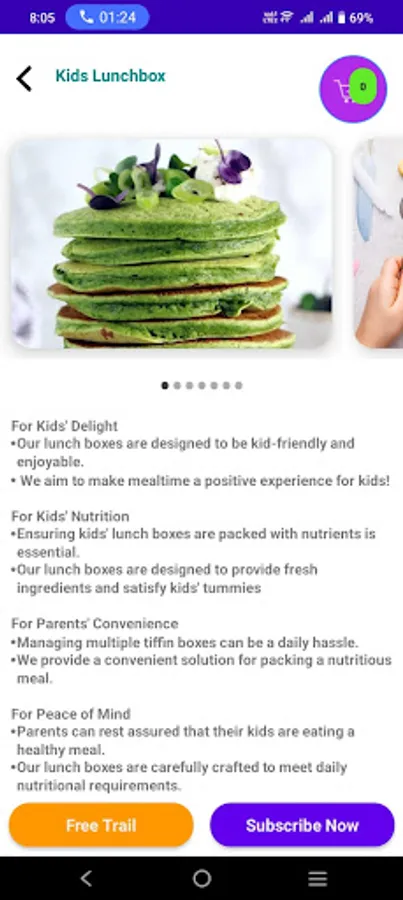 8:05 01:24 69%

Kids Lunchbox

0

For Kids' Delight
•Our lunch boxes are designed to be kid-friendly and enjoyable.
• We aim to make mealtime a positive experience for kids!

For Kids' Nutrition
•Ensuring kids' lunch boxes are packed with nutrients is essential.
•Our lunch boxes are designed to provide fresh ingredients and satisfy kids' tummies

For Parents' Convenience
•Managing multiple tiffin boxes can be a daily hassle.
•We provide a convenient solution for packing a nutritious meal.

For Peace of Mind
•Parents can rest assured that their kids are eating a healthy meal.
•Our lunch boxes are carefully crafted to meet daily nutritional requirements.

Free Trail

Subscribe Now